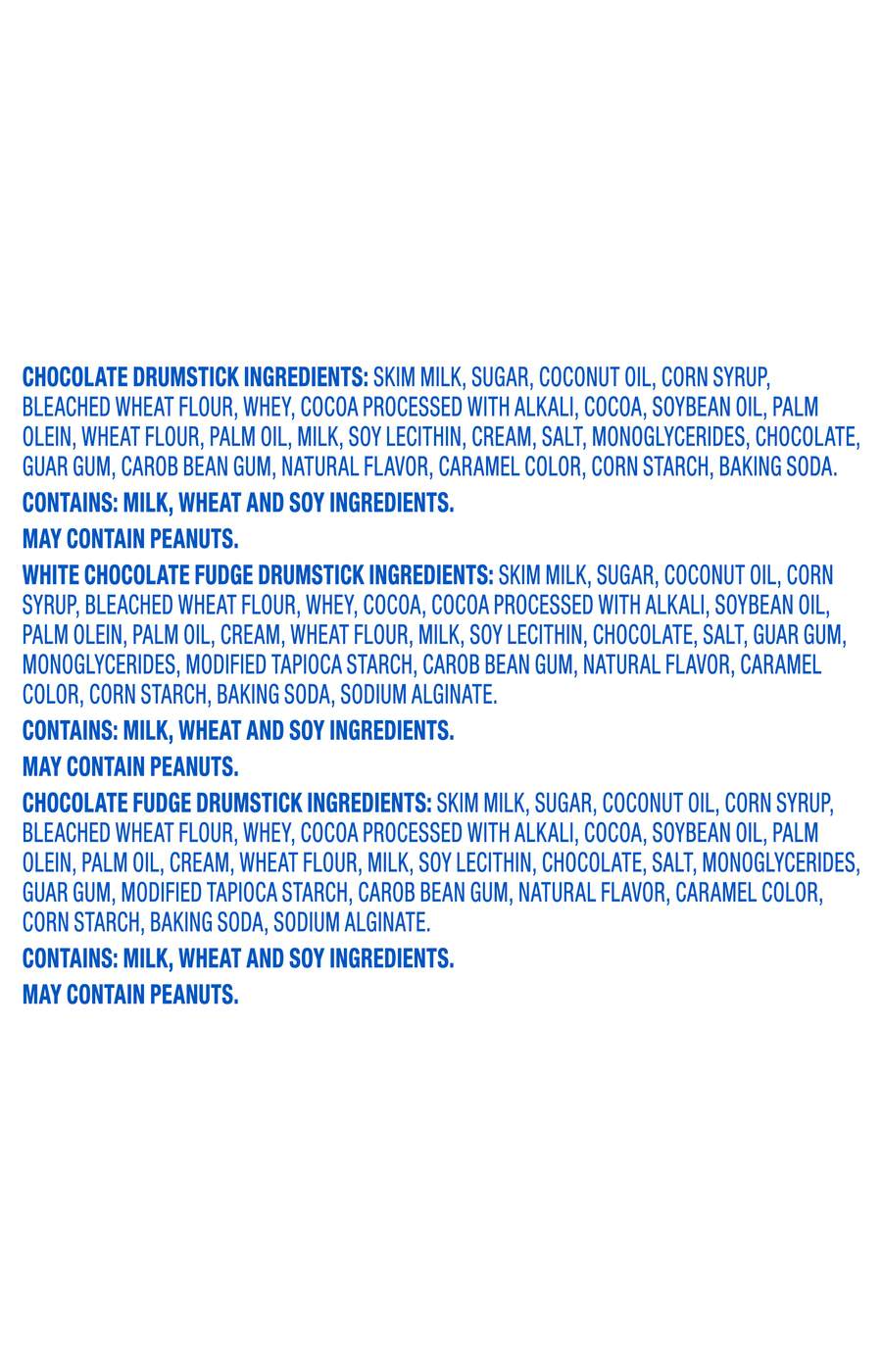 CHOCOLATE DRUMSTICK INGREDIENTS: SKIM MILK, SUGAR, COCONUT OIL, CORN SYRUP, BLEACHED WHEAT FLOUR, WHEY, COCOA PROCESSED WITH ALKALI, COCOA, SOYBEAN OIL, PALM OLEIN, WHEAT FLOUR, PALM OIL, MILK, SOY LECITHIN, CREAM, SALT, MONOGLYCERIDES, CHOCOLATE, GUAR GUM, CAROB BEAN GUM, NATURAL FLAVOR, CARAMEL COLOR, CORN STARCH, BAKING SODA.

CONTAINS: MILK, WHEAT AND SOY INGREDIENTS.

MAY CONTAIN PEANUTS.

WHITE CHOCOLATE FUDGE DRUMSTICK INGREDIENTS: SKIM MILK, SUGAR, COCONUT OIL, CORN SYRUP, BLEACHED WHEAT FLOUR, WHEY, COCOA, COCOA PROCESSED WITH ALKALI, SOYBEAN OIL, PALM OLEIN, PALM OIL, CREAM, WHEAT FLOUR, MILK, SOY LECITHIN, CHOCOLATE, SALT, GUAR GUM, MONOGLYCERIDES, MODIFIED TAPIOCA STARCH, CAROB BEAN GUM, NATURAL FLAVOR, CARAMEL COLOR, CORN STARCH, BAKING SODA, SODIUM ALGINATE.

CONTAINS: MILK, WHEAT AND SOY INGREDIENTS.

MAY CONTAIN PEANUTS.

CHOCOLATE FUDGE DRUMSTICK INGREDIENTS: SKIM MILK, SUGAR, COCONUT OIL, CORN SYRUP, BLEACHED WHEAT FLOUR, WHEY, COCOA PROCESSED WITH ALKALI, COCOA, SOYBEAN OIL, PALM OLEIN, PALM OIL, CREAM, WHEAT FLOUR, MILK, SOY LECITHIN, CHOCOLATE, SALT, MONOGLYCERIDES, GUAR GUM, MODIFIED TAPIOCA STARCH, CAROB BEAN GUM, NATURAL FLAVOR, CARAMEL COLOR, CORN STARCH, BAKING SODA, SODIUM ALGINATE.

CONTAINS: MILK, WHEAT AND SOY INGREDIENTS.

MAY CONTAIN PEANUTS.